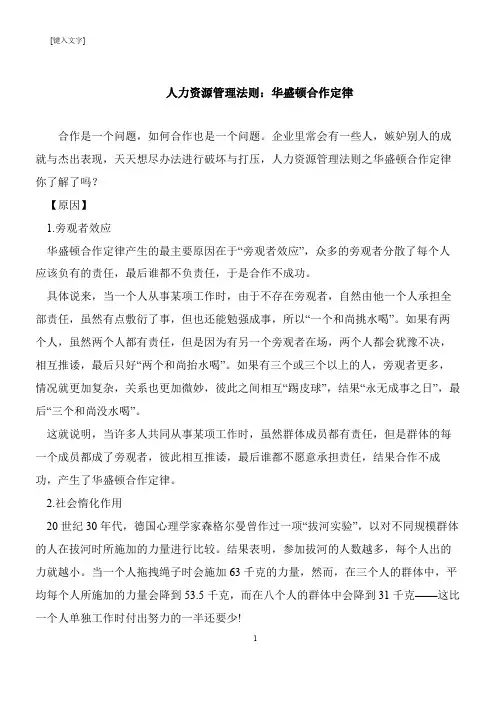 [键入文字]

人力资源管理法则：华盛顿合作定律

合作是一个问题，如何合作也是一个问题。企业里常会有一些人，嫉妒别人的成就与杰出表现，天天想尽办法进行破坏与打压，人力资源管理法则之华盛顿合作定律你了解了吗？

【原因】

1.旁观者效应

华盛顿合作定律产生的最主要原因在于“旁观者效应”，众多的旁观者分散了每个人应该负有的责任，最后谁都不负责任，于是合作不成功。

具体说来，当一个人从事某项工作时，由于不存在旁观者，自然由他一个人承担全部责任，虽然有点敷衍了事，但也还能勉强成事，所以“一个和尚挑水喝”。如果有两个人，虽然两个人都有责任，但是因为有另一个旁观者在场，两个人都会犹豫不决，相互推诿，最后只好“两个和尚抬水喝”。如果有三个或三个以上的人，旁观者更多，情况就更加复杂，关系也更加微妙，彼此之间相互“踢皮球”，结果“永无成事之日”，最后“三个和尚没水喝”。

这就说明，当许多人共同从事某项工作时，虽然群体成员都有责任，但是群体的每一个成员都成了旁观者，彼此相互推诿，最后谁都不愿意承担责任，结果合作不成功，产生了华盛顿合作定律。

2.社会惰化作用

20 世纪 30 年代，德国心理学家森格尔曼曾作过一项“拔河实验”，以对不同规模群体的人在拔河时所施加的力量进行比较。结果表明，参加拔河的人数越多，每个人出的力就越小。当一个人拖拽绳子时会施加 63 千克的力量，然而，在三个人的群体中，平均每个人所施加的力量会降到 53.5 千克，而在八个人的群体中会降到 31 千克——这比一个人单独工作时付出努力的一半还要少!

1